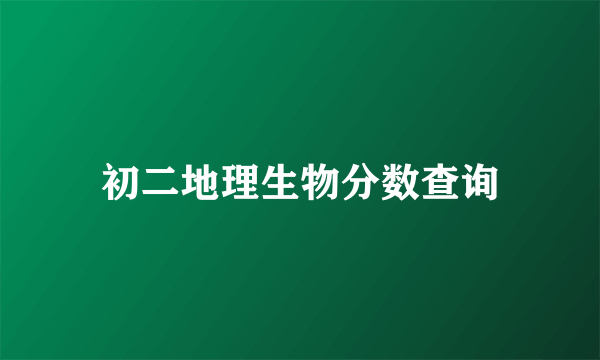 初二地理生物分数查询